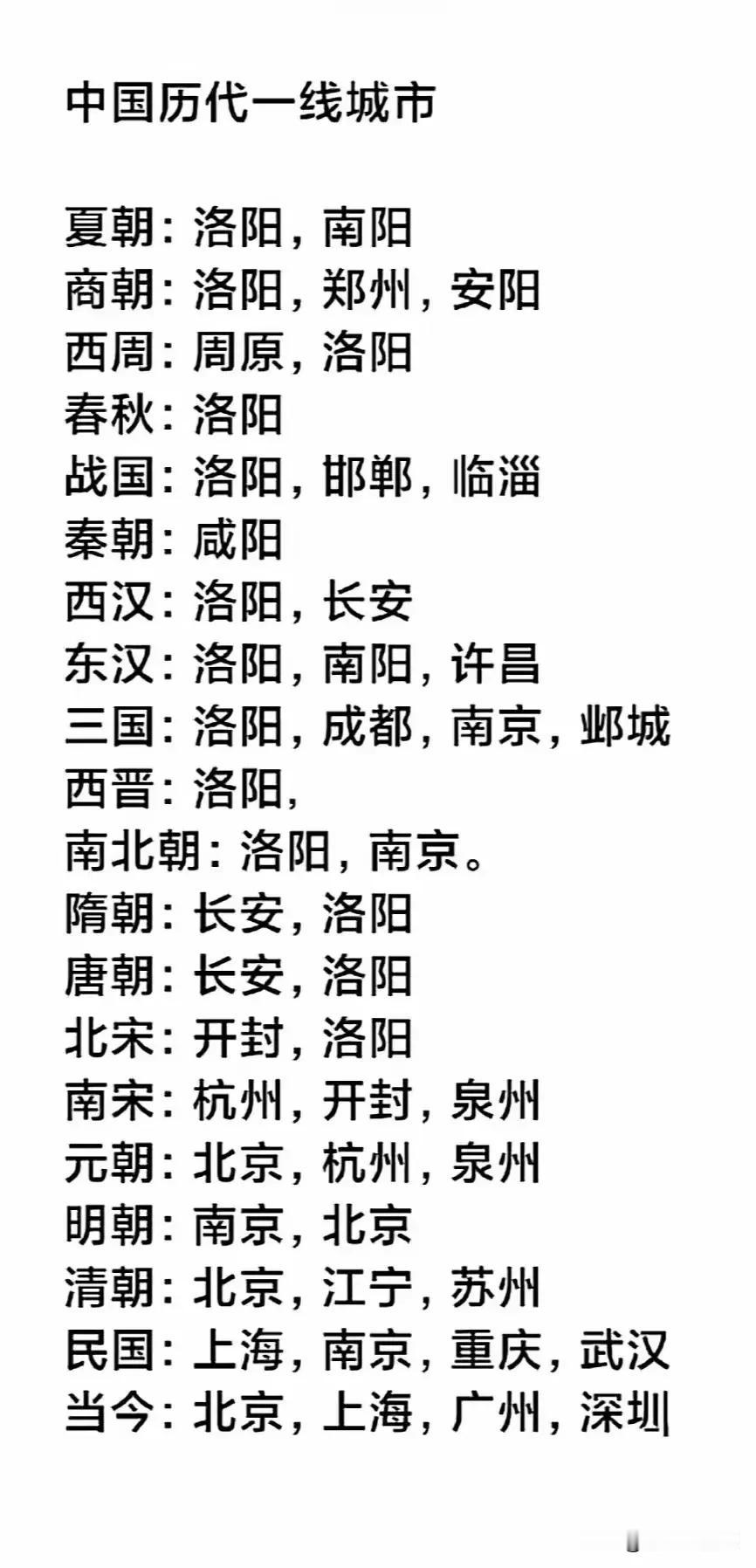 中国历代一线城市

夏朝：洛阳，南阳
商朝：洛阳，郑州，安阳
西周：周原，洛阳
春秋：洛阳
战国：洛阳，邯郸，临淄
秦朝：咸阳
西汉：洛阳，长安
东汉：洛阳，南阳，许昌
三国：洛阳，成都，南京，邺城
西晋：洛阳，
南北朝：洛阳，南京。
隋朝：长安，洛阳
唐朝：长安，洛阳
北宋：开封，洛阳
南宋：杭州，开封，泉州
元朝：北京，杭州，泉州
明朝：南京，北京
清朝：北京，江宁，苏州
民国：上海，南京，重庆，武汉
当今：北京，上海，广州，深圳